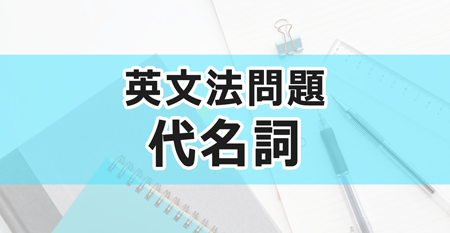 英文法問題
代名詞